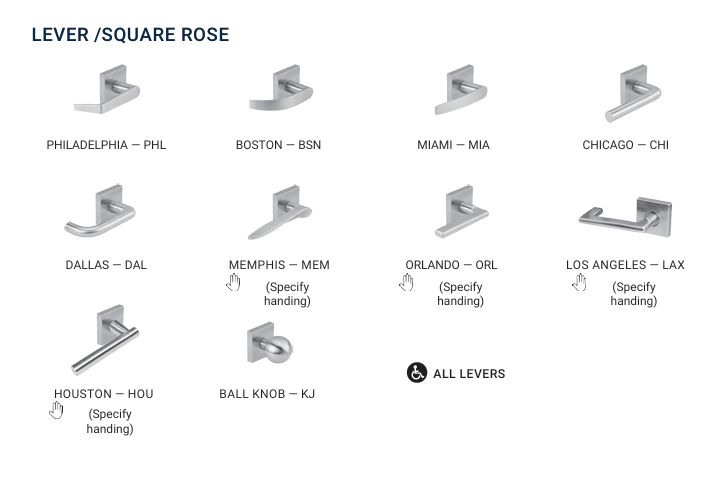 LEVER /SQUARE ROSE

PHILADELPHIA — PHL

BOSTON — BSN

MIAMI — MIA

CHICAGO — CHI

DALLAS — DAL

MEMPHIS — MEM
(Specify handing)

ORLANDO — ORL
(Specify handing)

LOS ANGELES — LAX
(Specify handing)

HOUSTON — HOU
(Specify handing)

BALL KNOB — KJ

ALL LEVERS